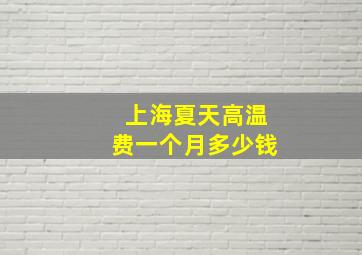 上海夏天高温
费一个月多少钱